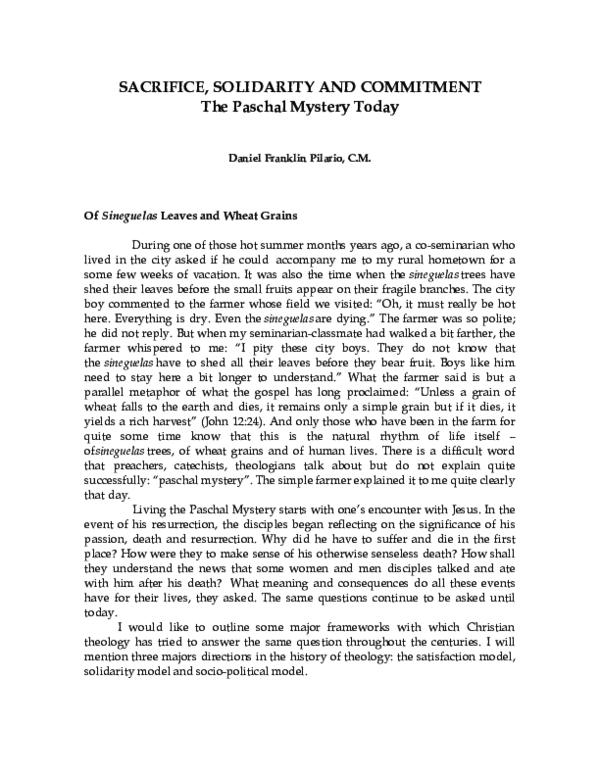 SACRIFICE, SOLIDARITY AND COMMITMENT
The Paschal Mystery Today

Daniel Franklin Pilario, C.M.

Of Sineguelas Leaves and Wheat Grains

During one of those hot summer months years ago, a co-seminarian who lived in the city asked if he could accompany me to my rural hometown for a some few weeks of vacation. It was also the time when the sineguelas trees have shed their leaves before the small fruits appear on their fragile branches. The city boy commented to the farmer whose field we visited: "Oh, it must really be hot here. Everything is dry. Even the sineguelas are dying." The farmer was so polite; he did not reply. But when my seminarian-classmate had walked a bit farther, the farmer whispered to me: "I pity these city boys. They do not know that the sineguelas have to shed all their leaves before they bear fruit. Boys like him need to stay here a bit longer to understand." What the farmer said is but a parallel metaphor of what the gospel has long proclaimed: "Unless a grain of wheat falls to the earth and dies, it remains only a simple grain but if it dies, it yields a rich harvest" (John 12:24). And only those who have been in the farm for quite some time know that this is the natural rhythm of life itself – ofsineguelas trees, of wheat grains and of human lives. There is a difficult word that preachers, catechists, theologians talk about but do not explain quite successfully: "paschal mystery". The simple farmer explained it to me quite clearly that day.

Living the Paschal Mystery starts with one's encounter with Jesus. In the event of his resurrection, the disciples began reflecting on the significance of his passion, death and resurrection. Why did he have to suffer and die in the first place? How were they to make sense of his otherwise senseless death? How shall they understand the news that some women and men disciples talked and ate with him after his death? What meaning and consequences do all these events have for their lives, they asked. The same questions continue to be asked until today.

I would like to outline some major frameworks with which Christian theology has tried to answer the same question throughout the centuries. I will mention three majors directions in the history of theology: the satisfaction model, solidarity model and socio-political model.